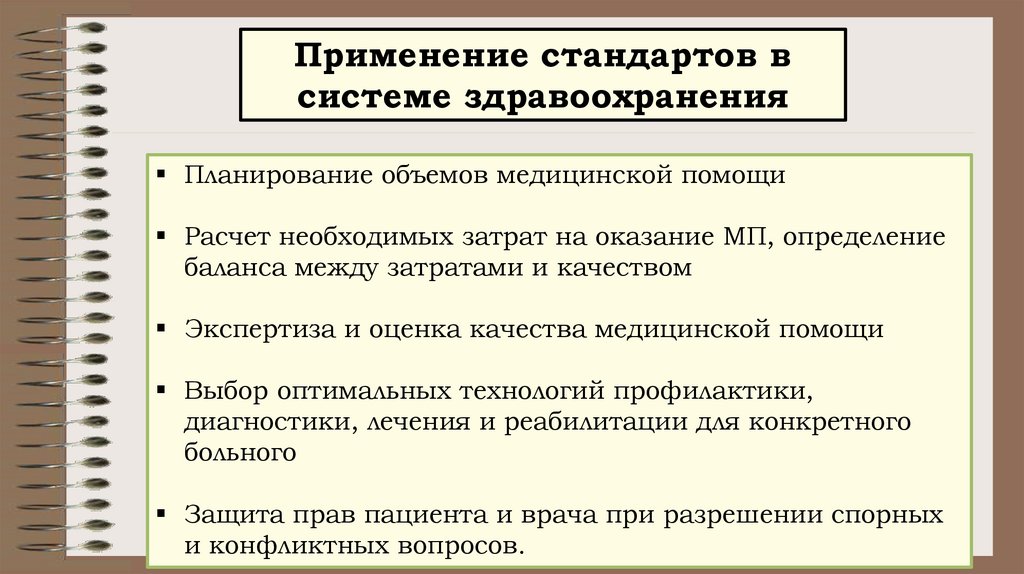 Применение стандартов в системе здравоохранения

▪ Планирование объемов медицинской помощи

▪ Расчет необходимых затрат на оказание МП, определение баланса между затратами и качеством

▪ Экспертиза и оценка качества медицинской помощи

▪ Выбор оптимальных технологий профилактики, диагностики, лечения и реабилитации для конкретного больного

▪ Защита прав пациента и врача при разрешении спорных и конфликтных вопросов.